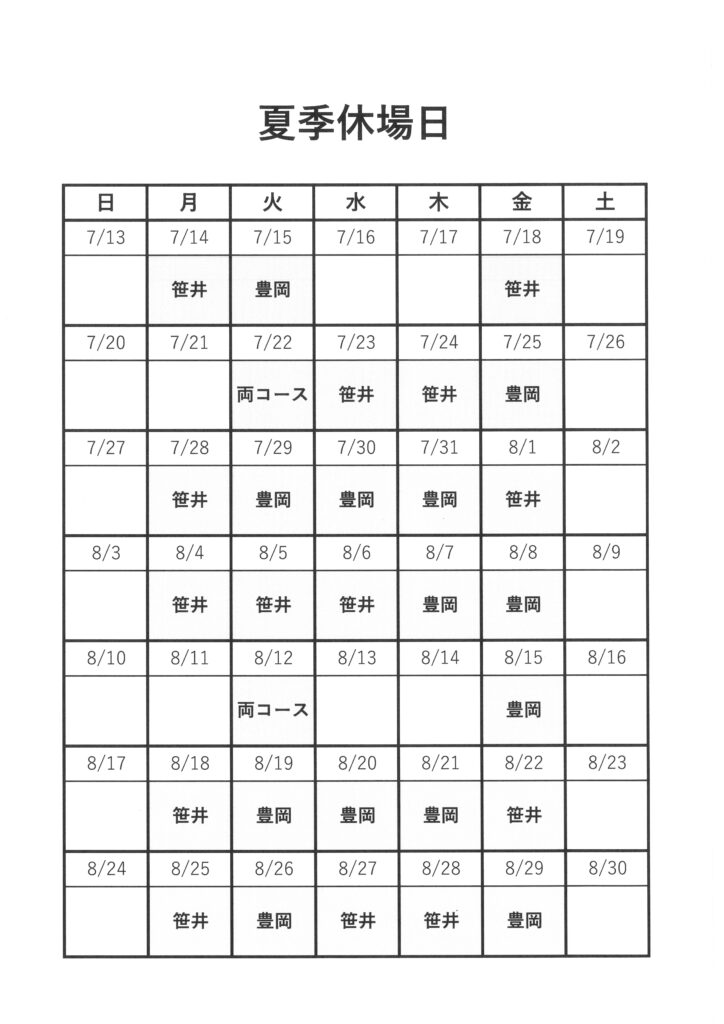 夏季休場日

| 日 | 月 | 火 | 水 | 木 | 金 | 土 |
|---|---|---|---|---|---|---|
| 7/13 | 7/14 | 7/15 | 7/16 | 7/17 | 7/18 | 7/19 |
|  | 笹井 | 豊岡 |  |  | 笹井 |  |
| 7/20 | 7/21 | 7/22 | 7/23 | 7/24 | 7/25 | 7/26 |
|  |  | 両コース | 笹井 | 笹井 | 豊岡 |  |
| 7/27 | 7/28 | 7/29 | 7/30 | 7/31 | 8/1 | 8/2 |
|  | 笹井 | 豊岡 | 豊岡 | 豊岡 | 笹井 |  |
| 8/3 | 8/4 | 8/5 | 8/6 | 8/7 | 8/8 | 8/9 |
|  | 笹井 | 笹井 | 笹井 | 豊岡 | 豊岡 |  |
| 8/10 | 8/11 | 8/12 | 8/13 | 8/14 | 8/15 | 8/16 |
|  |  | 両コース |  |  | 豊岡 |  |
| 8/17 | 8/18 | 8/19 | 8/20 | 8/21 | 8/22 | 8/23 |
|  | 笹井 | 豊岡 | 豊岡 | 豊岡 | 笹井 |  |
| 8/24 | 8/25 | 8/26 | 8/27 | 8/28 | 8/29 | 8/30 |
|  | 笹井 | 豊岡 | 笹井 | 笹井 | 豊岡 |  |